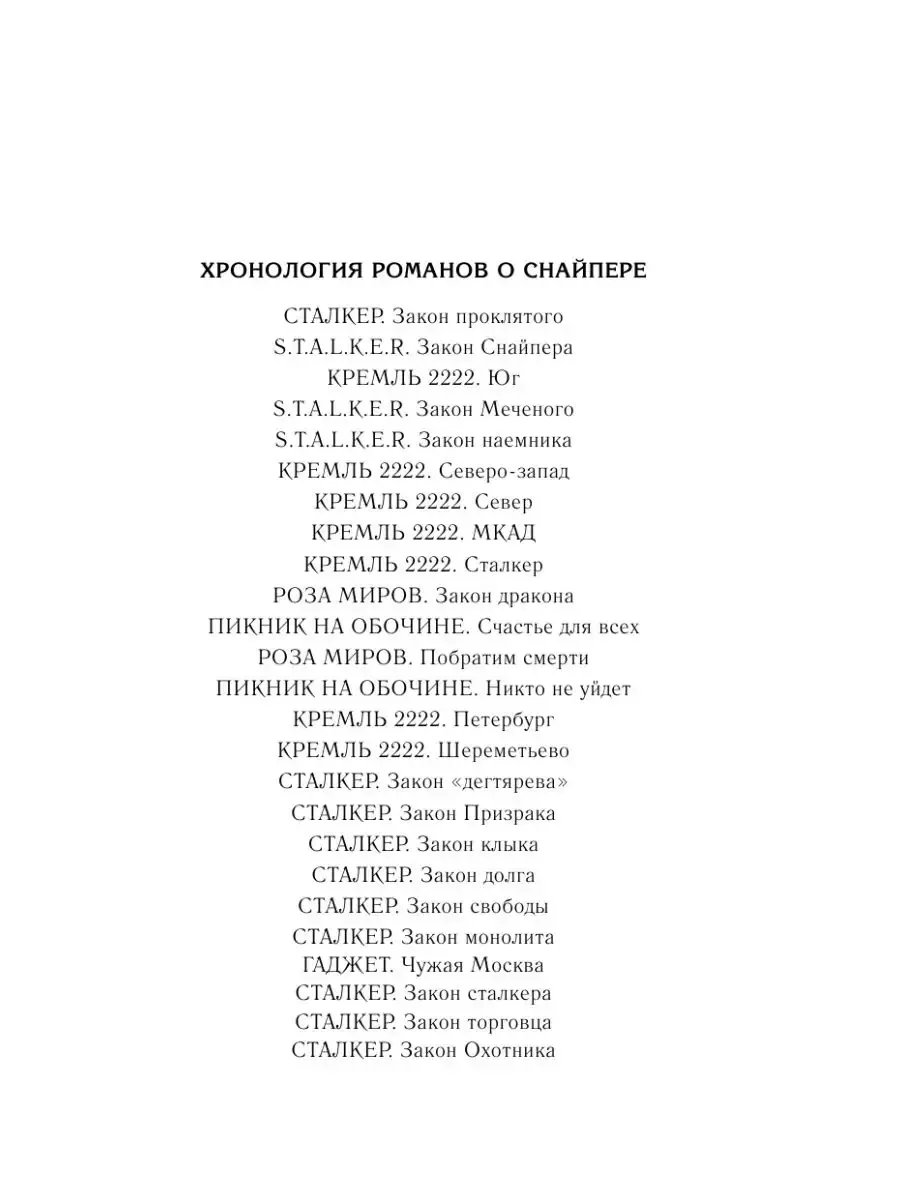 ХРОНОЛОГИЯ РОМАНОВ О СНАЙПЕРЕ

СТАЛКЕР. Закон проклятого
S.T.A.L.K.E.R. Закон Снайпера
КРЕМЛЬ 2222. Юг
S.T.A.L.K.E.R. Закон Меченого
S.T.A.L.K.E.R. Закон наемника
КРЕМЛЬ 2222. Северо-запад
КРЕМЛЬ 2222. Север
КРЕМЛЬ 2222. МКАД
КРЕМЛЬ 2222. Сталкер
РОЗА МИРОВ. Закон дракона
ПИКНИК НА ОБОЧИНЕ. Счастье для всех
РОЗА МИРОВ. Побратим смерти
ПИКНИК НА ОБОЧИНЕ. Никто не уйдет
КРЕМЛЬ 2222. Петербург
КРЕМЛЬ 2222. Шереметьево
СТАЛКЕР. Закон «дегтярева»
СТАЛКЕР. Закон Призрака
СТАЛКЕР. Закон клыка
СТАЛКЕР. Закон долга
СТАЛКЕР. Закон свободы
СТАЛКЕР. Закон монолита
ГАДЖЕТ. Чужая Москва
СТАЛКЕР. Закон сталкера
СТАЛКЕР. Закон торговца
СТАЛКЕР. Закон Охотника